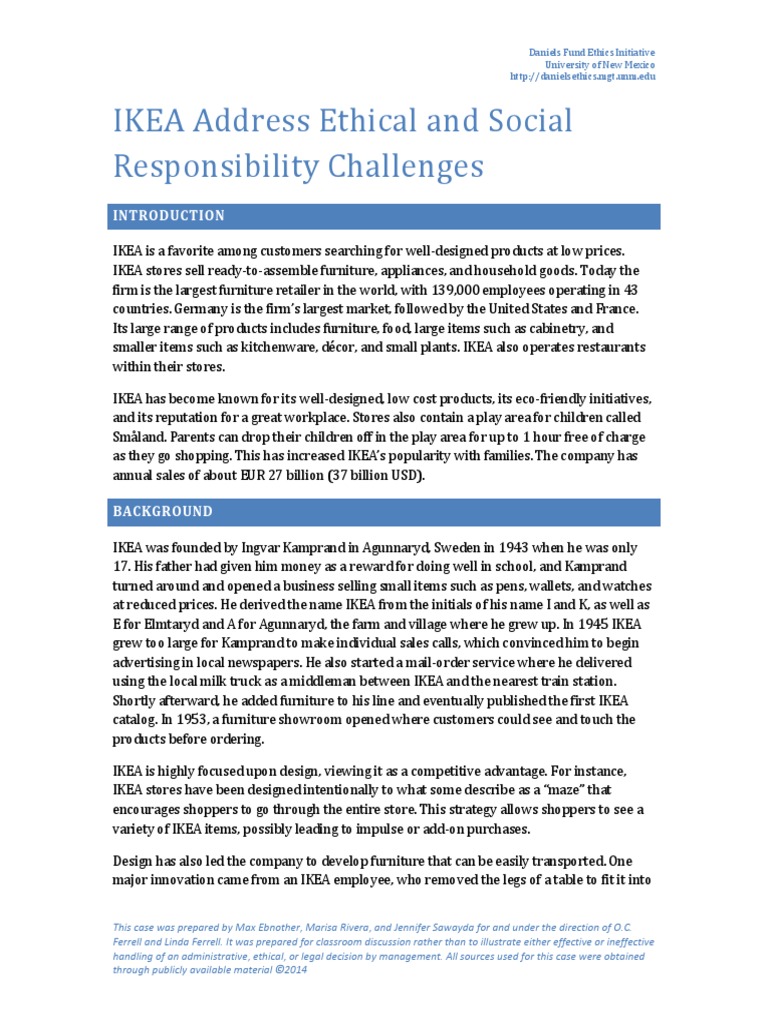 Daniels Fund Ethics Initiative
University of New Mexico
http://danielsethics.mgt.unm.edu

IKEA Address Ethical and Social Responsibility Challenges

INTRODUCTION

IKEA is a favorite among customers searching for well-designed products at low prices. IKEA stores sell ready-to-assemble furniture, appliances, and household goods. Today the firm is the largest furniture retailer in the world, with 139,000 employees operating in 43 countries. Germany is the firm's largest market, followed by the United States and France. Its large range of products includes furniture, food, large items such as cabinetry, and smaller items such as kitchenware, décor, and small plants. IKEA also operates restaurants within their stores.

IKEA has become known for its well-designed, low cost products, its eco-friendly initiatives, and its reputation for a great workplace. Stores also contain a play area for children called Småland. Parents can drop their children off in the play area for up to 1 hour free of charge as they go shopping. This has increased IKEA's popularity with families. The company has annual sales of about EUR 27 billion (37 billion USD).

BACKGROUND

IKEA was founded by Ingvar Kamprand in Agunnaryd, Sweden in 1943 when he was only 17. His father had given him money as a reward for doing well in school, and Kamprand turned around and opened a business selling small items such as pens, wallets, and watches at reduced prices. He derived the name IKEA from the initials of his name I and K, as well as E for Elmtaryd and A for Agunnaryd, the farm and village where he grew up. In 1945 IKEA grew too large for Kamprand to make individual sales calls, which convinced him to begin advertising in local newspapers. He also started a mail-order service where he delivered using the local milk truck as a middleman between IKEA and the nearest train station. Shortly afterward, he added furniture to his line and eventually published the first IKEA catalog. In 1953, a furniture showroom opened where customers could see and touch the products before ordering.

IKEA is highly focused upon design, viewing it as a competitive advantage. For instance, IKEA stores have been designed intentionally to what some describe as a "maze" that encourages shoppers to go through the entire store. This strategy allows shoppers to see a variety of IKEA items, possibly leading to impulse or add-on purchases.

Design has also led the company to develop furniture that can be easily transported. One major innovation came from an IKEA employee, who removed the legs of a table to fit it into

This case was prepared by Max Ebnother, Marisa Rivera, and Jennifer Sawayda for and under the direction of O.C. Ferrell and Linda Ferrell. It was prepared for classroom discussion rather than to illustrate either effective or ineffective handling of an administrative, ethical, or legal decision by management. All sources used for this case were obtained through publicly available material ©2014